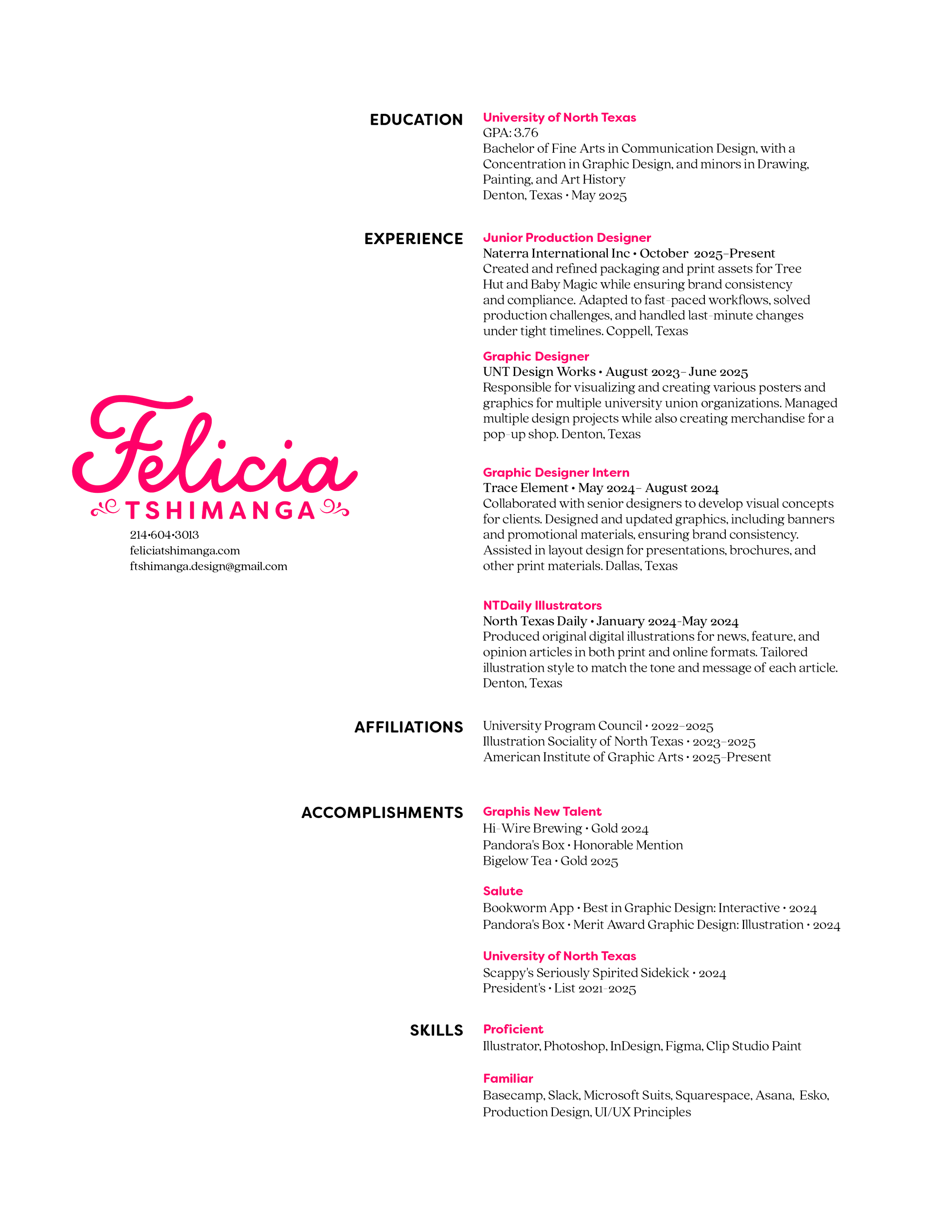 Felicia
TSHIMANGA
214•604•3013
feliciatshimanga.com
ftshimanga.design@gmail.com

EDUCATION

University of North Texas
GPA: 3.76
Bachelor of Fine Arts in Communication Design, with a Concentration in Graphic Design, and minors in Drawing, Painting, and Art History
Denton, Texas • May 2025

EXPERIENCE

Junior Production Designer
Naterra International Inc • October 2025–Present
Created and refined packaging and print assets for Tree Hut and Baby Magic while ensuring brand consistency and compliance. Adapted to fast-paced workflows, solved production challenges, and handled last-minute changes under tight timelines. Coppell, Texas

Graphic Designer
UNT Design Works • August 2023– June 2025
Responsible for visualizing and creating various posters and graphics for multiple university union organizations. Managed multiple design projects while also creating merchandise for a pop-up shop. Denton, Texas

Graphic Designer Intern
Trace Element • May 2024– August 2024
Collaborated with senior designers to develop visual concepts for clients. Designed and updated graphics, including banners and promotional materials, ensuring brand consistency. Assisted in layout design for presentations, brochures, and other print materials. Dallas, Texas

NTDaily Illustrators
North Texas Daily • January 2024-May 2024
Produced original digital illustrations for news, feature, and opinion articles in both print and online formats. Tailored illustration style to match the tone and message of each article. Denton, Texas

AFFILIATIONS

University Program Council • 2022–2025
Illustration Sociality of North Texas • 2023–2025
American Institute of Graphic Arts • 2025–Present

ACCOMPLISHMENTS

Graphis New Talent
Hi-Wire Brewing • Gold 2024
Pandora's Box • Honorable Mention
Bigelow Tea • Gold 2025

Salute
Bookworm App • Best in Graphic Design: Interactive • 2024
Pandora's Box • Merit Award Graphic Design: Illustration • 2024

University of North Texas
Scappy's Seriously Spirited Sidekick • 2024
President's • List 2021-2025

SKILLS

Proficient
Illustrator, Photoshop, InDesign, Figma, Clip Studio Paint

Familiar
Basecamp, Slack, Microsoft Suits, Squarespace, Asana, Esko, Production Design, UI/UX Principles